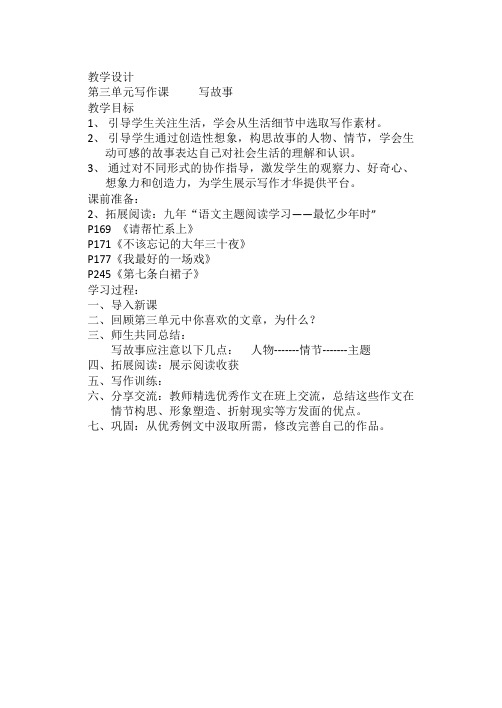 教学设计
第三单元写作课　　写故事
教学目标
1、 引导学生关注生活，学会从生活细节中选取写作素材。
2、 引导学生通过创造性想象，构思故事的人物、情节，学会生动可感的故事表达自己对社会生活的理解和认识。
3、 通过对不同形式的协作指导，激发学生的观察力、好奇心、想象力和创造力，为学生展示写作才华提供平台。
课前准备：
2、拓展阅读：九年“语文主题阅读学习——最忆少年时”
P169 《请帮忙系上》
P171《不该忘记的大年三十夜》
P177《我最好的一场戏》
P245《第七条白裙子》
学习过程：
一、导入新课
二、回顾第三单元中你喜欢的文章，为什么？
三、师生共同总结：
写故事应注意以下几点：　人物-------情节-------主题
四、拓展阅读：展示阅读收获
五、写作训练：
六、分享交流：教师精选优秀作文在班上交流，总结这些作文在情节构思、形象塑造、折射现实等方发面的优点。
七、巩固：从优秀例文中汲取所需，修改完善自己的作品。